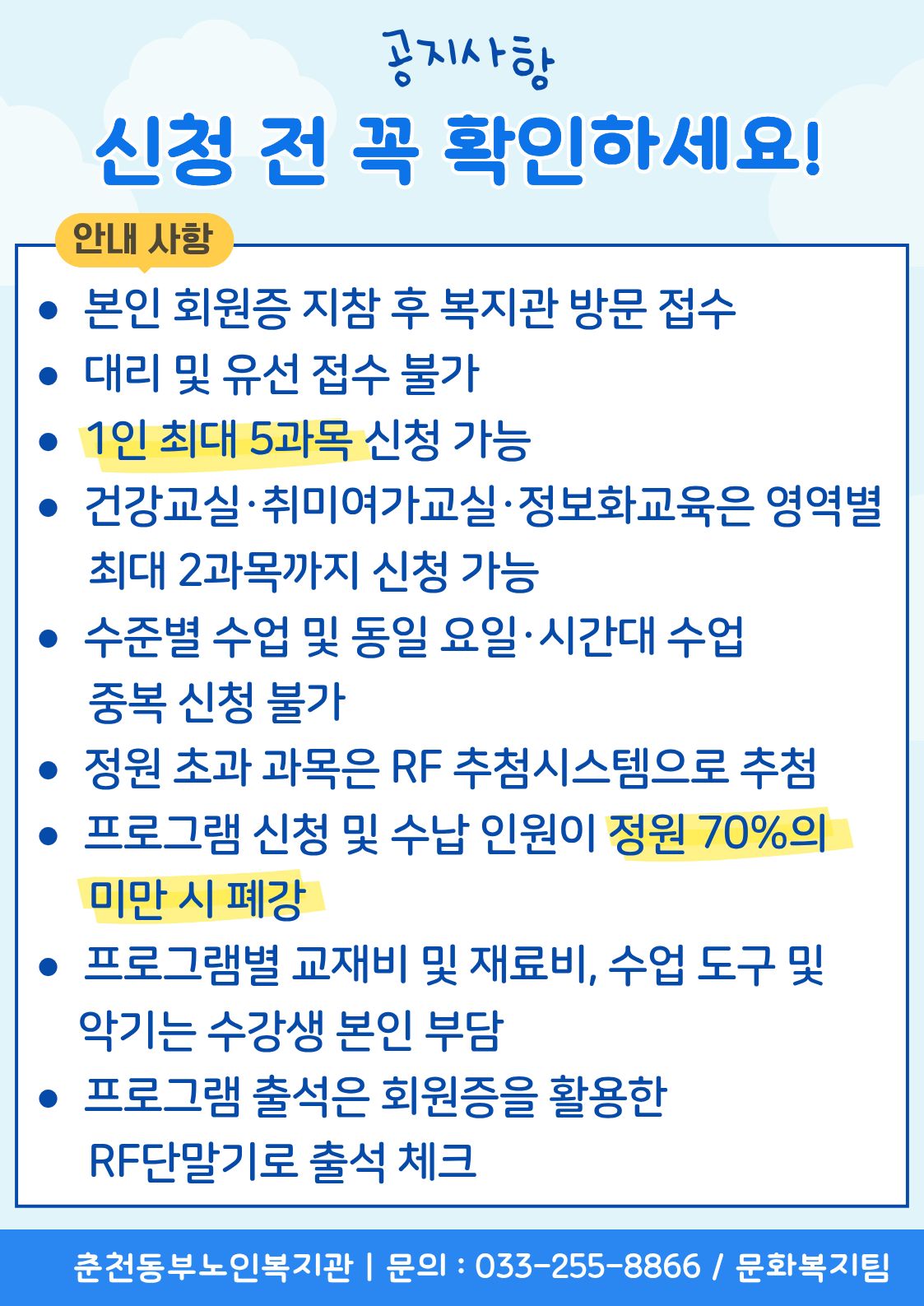 공지사항

신청 전 꼭 확인하세요!

안내 사항

• 본인 회원증 지참 후 복지관 방문 접수
• 대리 및 유선 접수 불가
• 1인 최대 5과목 신청 가능
• 건강교실·취미여가교실·정보화교육은 영역별 최대 2과목까지 신청 가능
• 수준별 수업 및 동일 요일·시간대 수업 중복 신청 불가
• 정원 초과 과목은 RF 추첨시스템으로 추첨
• 프로그램 신청 및 수납 인원이 정원 70%의 미만 시 폐강
• 프로그램별 교재비 및 재료비, 수업 도구 및 악기는 수강생 본인 부담
• 프로그램 출석은 회원증을 활용한 RF단말기로 출석 체크

춘천동부노인복지관 | 문의 : 033-255-8866 / 문화복지팀